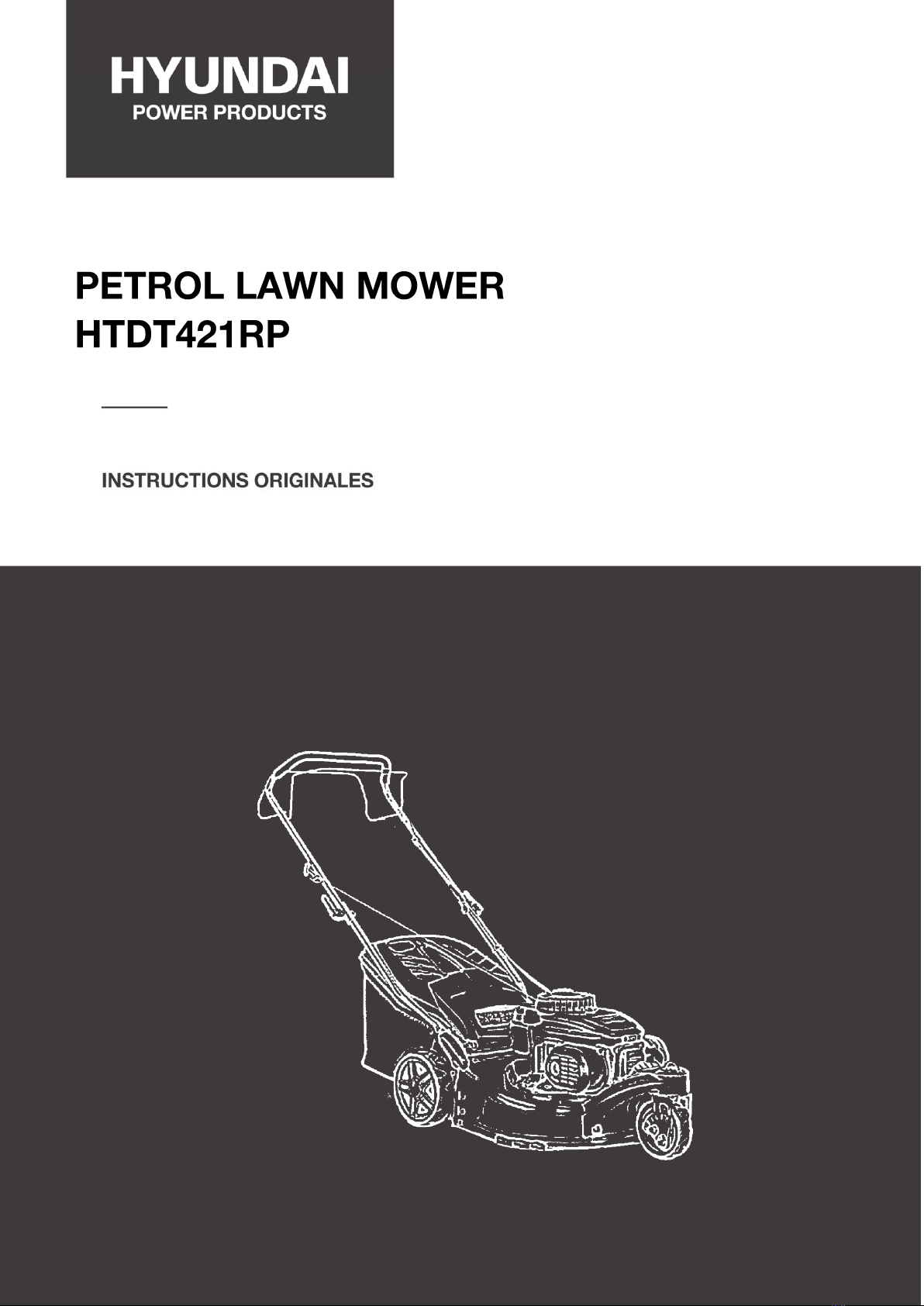 HYUNDAI
POWER PRODUCTS

PETROL LAWN MOWER
HTDT421RP

INSTRUCTIONS ORIGINALES